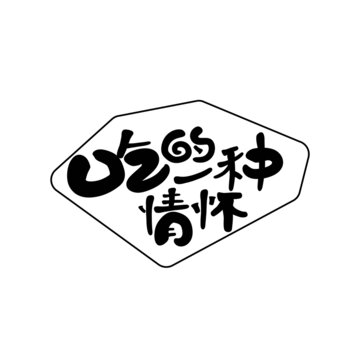 吃的一种
情怀